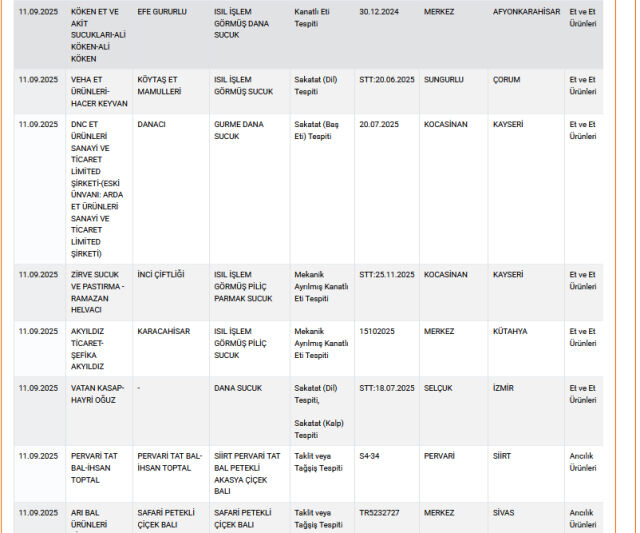 | 11.09.2025 | KÖKEN ET VE AKİT SUCUKLARI-ALİ KÖKEN-ALİ KÖKEN | EFE GURURLU | ISIL İŞLEM GÖRMÜŞ DANA SUCUK | Kanatlı Eti Tespiti | 30.12.2024 | MERKEZ | AFYONKARAHİSAR | Et ve Et Ürünleri |
|---|---|---|---|---|---|---|---|---|
| 11.09.2025 | VEHA ET ÜRÜNLERİ-HACER KEYVAN | KÖYTAŞ ET MAMULLERİ | ISIL İŞLEM GÖRMÜŞ SUCUK | Sakatat (Dil) Tespiti | STT:20.06.2025 | SUNGURLU | ÇORUM | Et ve Et Ürünleri |
| 11.09.2025 | DNC ET ÜRÜNLERİ SANAYİ VE TİCARET LİMİTED ŞİRKETİ-(ESKİ ÜNVANI: ARDA ET ÜRÜNLERİ SANAYİ VE TİCARET LİMİTED ŞİRKETİ) | DANACI | GURME DANA SUCUK | Sakatat (Baş Eti) Tespiti | 20.07.2025 | KOCASİNAN | KAYSERİ | Et ve Et Ürünleri |
| 11.09.2025 | ZİRVE SUCUK VE PASTIRMA - RAMAZAN HELVACI | İNCİ ÇİFTLİĞİ | ISIL İŞLEM GÖRMÜŞ PİLİÇ PARMAK SUCUK | Mekanik Ayrılmış Kanatlı Eti Tespiti | STT:25.11.2025 | KOCASİNAN | KAYSERİ | Et ve Et Ürünleri |
| 11.09.2025 | AKYILDIZ TİCARET-ŞEFİKA AKYILDIZ | KARACAHİSAR | ISIL İŞLEM GÖRMÜŞ PİLİÇ SUCUK | Mekanik Ayrılmış Kanatlı Eti Tespiti | 15102025 | MERKEZ | KÜTAHYA | Et ve Et Ürünleri |
| 11.09.2025 | VATAN KASAP-HAYRİ OĞUZ | - | DANA SUCUK | Sakatat (Dil) Tespiti, Sakatat (Kalp) Tespiti | STT:18.07.2025 | SELÇUK | İZMİR | Et ve Et Ürünleri |
| 11.09.2025 | PERVARİ TAT BAL-İHSAN TOPTAL | PERVARİ TAT BAL-İHSAN TOPTAL | SİİRT PERVARİ TAT BAL PETEKLİ AKASYA ÇİÇEK BALI | Taklit veya Tağşiş Tespiti | S4-34 | PERVARİ | SİİRT | Arıcılık Ürünleri |
| 11.09.2025 | ARI BAL ÜRÜNLERİ | SAFARİ PETEKLİ ÇİÇEK BALI | SAFARİ PETEKLİ ÇİÇEK BALI | Taklit veya Tağşiş Tespiti | TR5232727 | MERKEZ | SİVAS | Arıcılık Ürünleri |